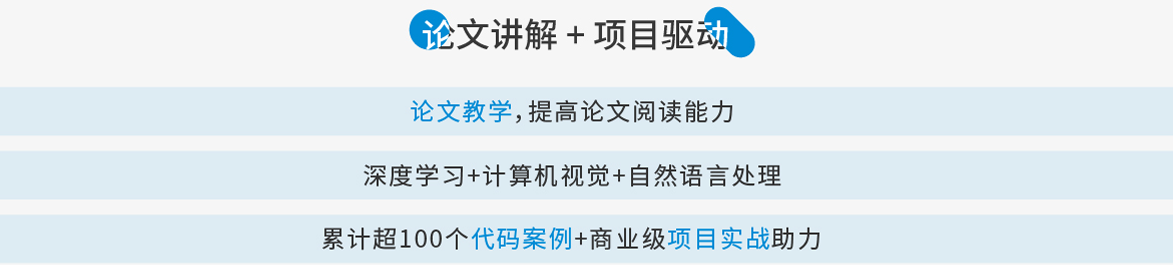 论文讲解 + 项目驱动

论文教学，提高论文阅读能力

深度学习+计算机视觉+自然语言处理

累计超100个代码案例+商业级项目实战助力